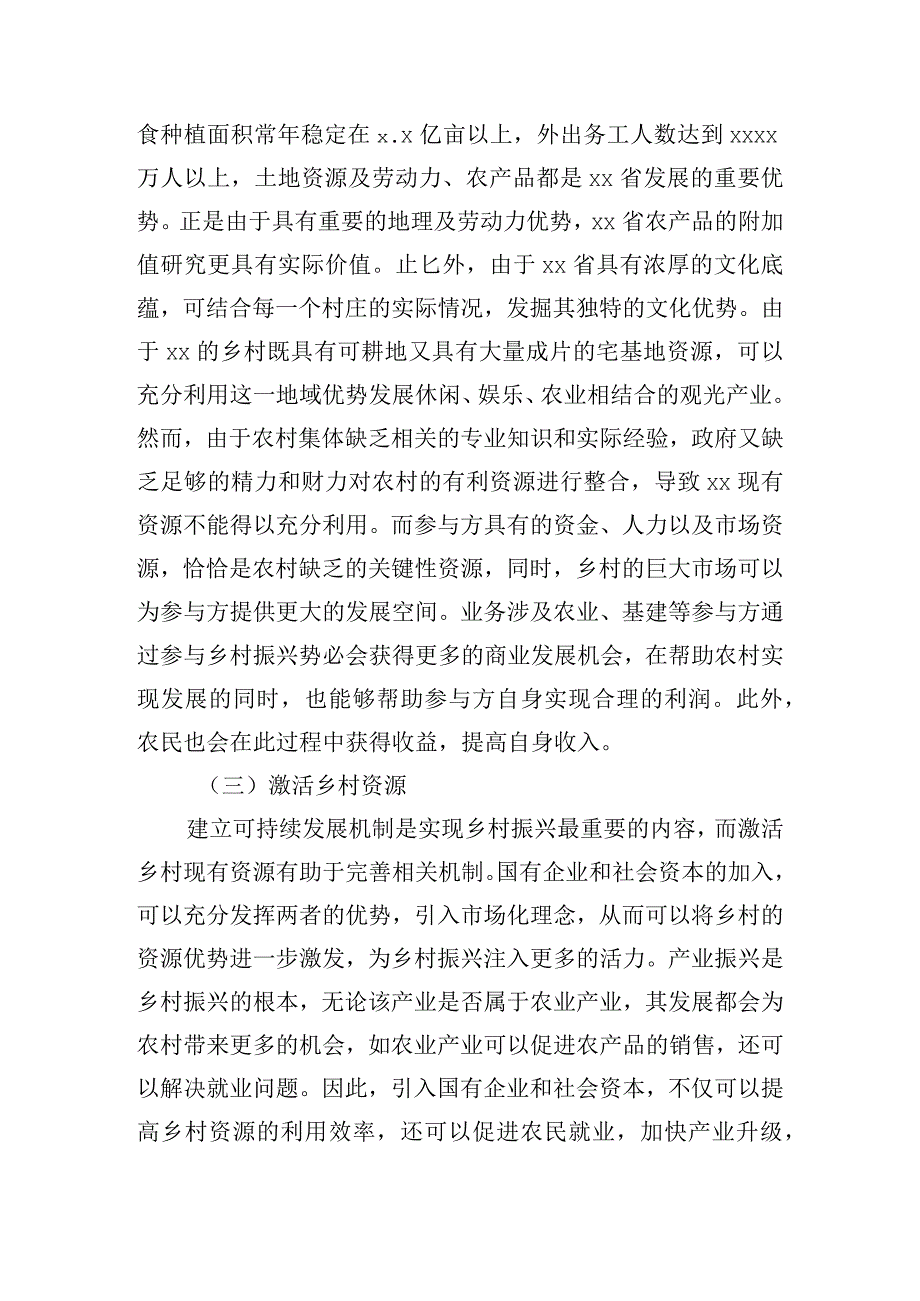 食种植面积常年稳定在 x.x 亿亩以上，外出务工人数达到 xxxx 万人以上，土地资源及劳动力、农产品都是 xx 省发展的重要优势。正是由于具有重要的地理及劳动力优势，xx 省农产品的附加值研究更具有实际价值。止匕外，由于 xx 省具有浓厚的文化底蕴，可结合每一个村庄的实际情况，发掘其独特的文化优势。由于 xx 的乡村既具有可耕地又具有大量成片的宅基地资源，可以充分利用这一地域优势发展休闲、娱乐、农业相结合的观光产业。然而，由于农村集体缺乏相关的专业知识和实际经验，政府又缺乏足够的精力和财力对农村的有利资源进行整合，导致 xx 现有资源不能得以充分利用。而参与方具有的资金、人力以及市场资源，恰恰是农村缺乏的关键性资源，同时，乡村的巨大市场可以为参与方提供更大的发展空间。业务涉及农业、基建等参与方通过参与乡村振兴势必会获得更多的商业发展机会，在帮助农村实现发展的同时，也能够帮助参与方自身实现合理的利润。此外，农民也会在此过程中获得收益，提高自身收入。

（三）激活乡村资源

建立可持续发展机制是实现乡村振兴最重要的内容，而激活乡村现有资源有助于完善相关机制。国有企业和社会资本的加入，可以充分发挥两者的优势，引入市场化理念，从而可以将乡村的资源优势进一步激发，为乡村振兴注入更多的活力。产业振兴是乡村振兴的根本，无论该产业是否属于农业产业，其发展都会为农村带来更多的机会，如农业产业可以促进农产品的销售，还可以解决就业问题。因此，引入国有企业和社会资本，不仅可以提高乡村资源的利用效率，还可以促进农民就业，加快产业升级，